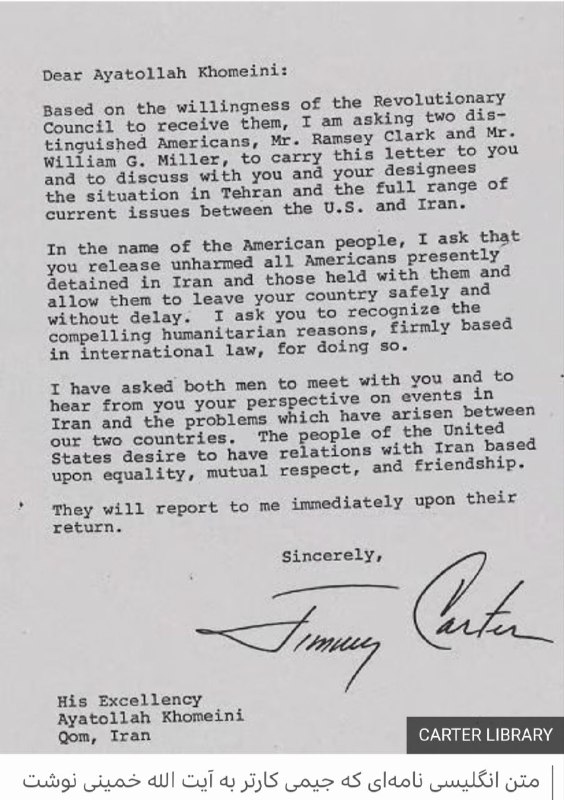 Dear Ayatollah Khomeini:

Based on the willingness of the Revolutionary Council to receive them, I am asking two distinguished Americans, Mr. Ramsey Clark and Mr. William G. Miller, to carry this letter to you and to discuss with you and your designees the situation in Tehran and the full range of current issues between the U.S. and Iran.

In the name of the American people, I ask that you release unharmed all Americans presently detained in Iran and those held with them and allow them to leave your country safely and without delay. I ask you to recognize the compelling humanitarian reasons, firmly based in international law, for doing so.

I have asked both men to meet with you and to hear from you your perspective on events in Iran and the problems which have arisen between our two countries. The people of the United States desire to have relations with Iran based upon equality, mutual respect, and friendship.

They will report to me immediately upon their return.

Sincerely,

Jimmy Carter

His Excellency
Ayatollah Khomeini
Qom, Iran

CARTER LIBRARY

متن انگلیسی نامه‌ای که جیمی کارتر به آیت الله خمینی نوشت